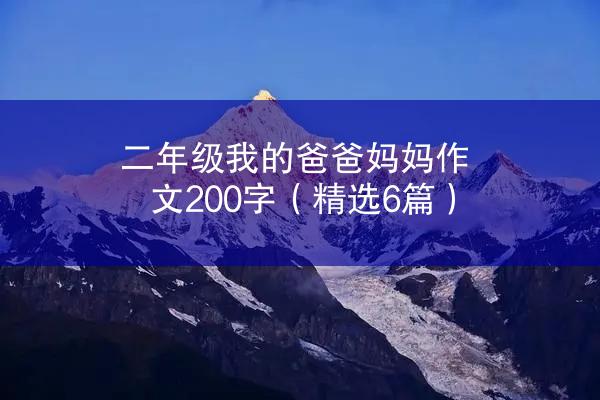 二年级我的爸爸妈妈作文200字（精选6篇）